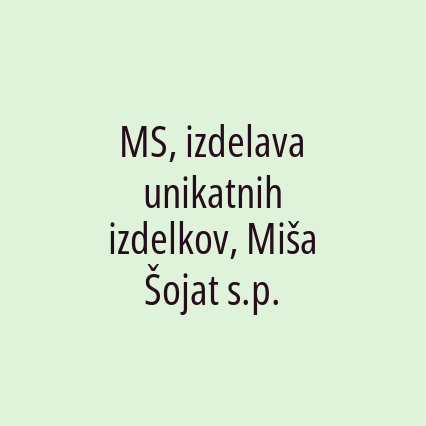 MS, izdelava unikatnih izdelkov, Miša Šojat s.p.